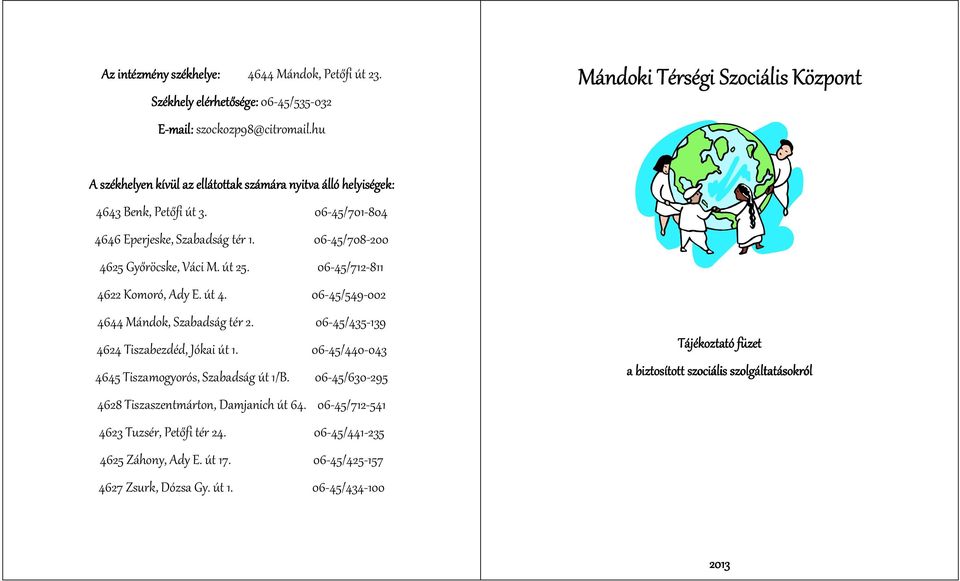 Az intézmény székhelye: 4644 Mándok, Petőfi út 23.

Székhely elérhetősége: 06-45/535-032

E-mail: szockozp98@citromail.hu

A székhelyen kívül az ellátottak számára nyitva álló helyiségek:

4643 Benk, Petőfi út 3. 06-45/701-804

4646 Eperjeske, Szabadság tér 1. 06-45/708-200

4625 Győröcske, Váci M. út 25. 06-45/712-811

4622 Komoró, Ady E. út 4. 06-45/549-002

4644 Mándok, Szabadság tér 2. 06-45/435-139

4624 Tiszabezdéd, Jókai út 1. 06-45/440-043

4645 Tiszamogyorós, Szabadság út 1/B. 06-45/630-295

4628 Tiszaszentmárton, Damjanich út 64. 06-45/712-541

4623 Tuzsér, Petőfi tér 24. 06-45/441-235

4625 Záhony, Ady E. út 17. 06-45/425-157

4627 Zsurk, Dózsa Gy. út 1. 06-45/434-100

Mándoki Térségi Szociális Központ

Tájékoztató füzet

a biztosított szociális szolgáltatásokról

2013